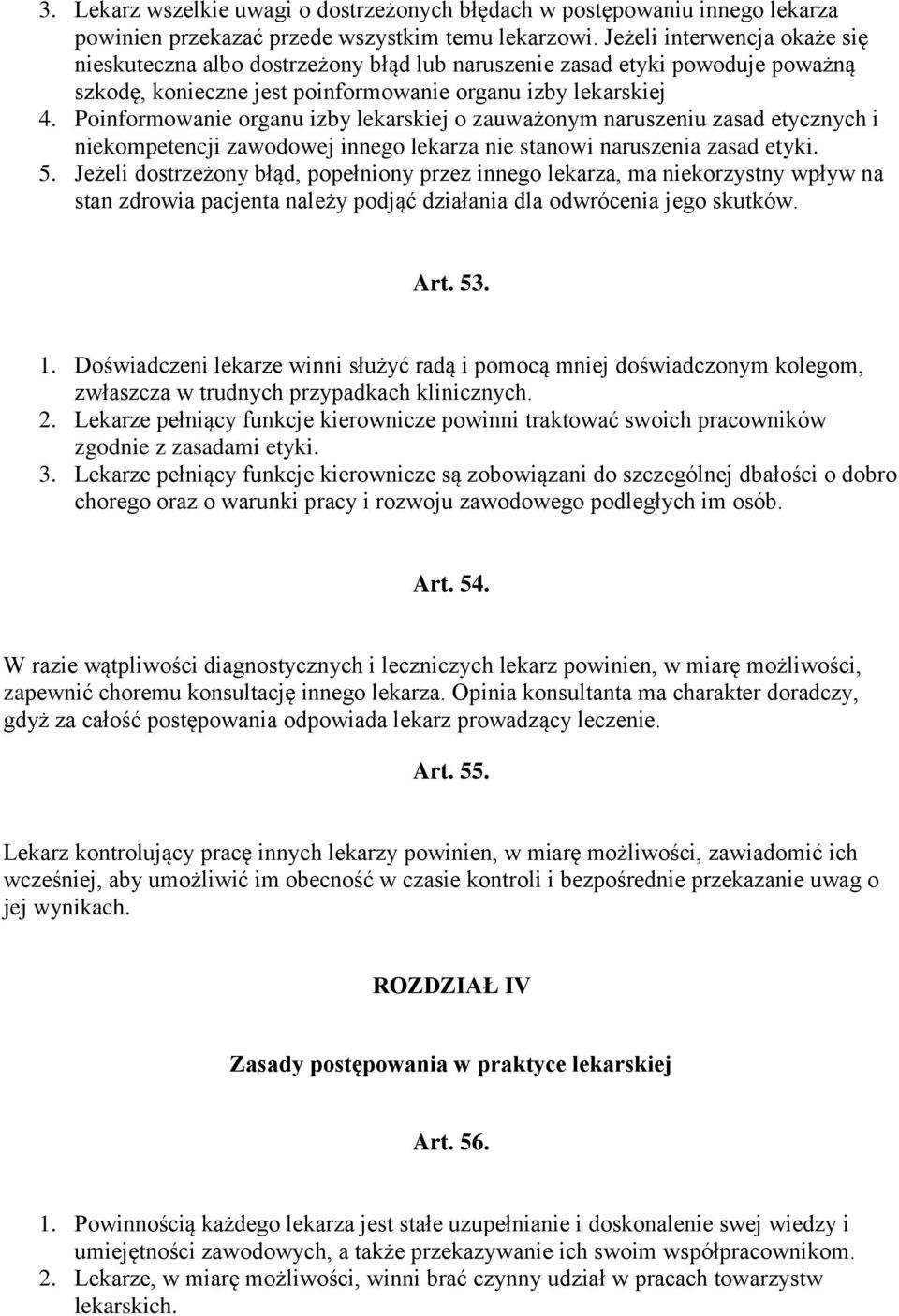 3. Lekarz wszelkie uwagi o dostrzeżonych błędach w postępowaniu innego lekarza powinien przekazać przede wszystkim temu lekarzowi. Jeżeli interwencja okaże się nieskuteczna albo dostrzeżony błąd lub naruszenie zasad etyki powoduje poważną szkodę, konieczne jest poinformowanie organu izby lekarskiej
4. Poinformowanie organu izby lekarskiej o zauważonym naruszeniu zasad etycznych i niekompetencji zawodowej innego lekarza nie stanowi naruszenia zasad etyki.
5. Jeżeli dostrzeżony błąd, popełniony przez innego lekarza, ma niekorzystny wpływ na stan zdrowia pacjenta należy podjąć działania dla odwrócenia jego skutków.

Art. 53.

1. Doświadczeni lekarze winni służyć radą i pomocą mniej doświadczonym kolegom, zwłaszcza w trudnych przypadkach klinicznych.
2. Lekarze pełniący funkcje kierownicze powinni traktować swoich pracowników zgodnie z zasadami etyki.
3. Lekarze pełniący funkcje kierownicze są zobowiązani do szczególnej dbałości o dobro chorego oraz o warunki pracy i rozwoju zawodowego podległych im osób.

Art. 54.

W razie wątpliwości diagnostycznych i leczniczych lekarz powinien, w miarę możliwości, zapewnić choremu konsultację innego lekarza. Opinia konsultanta ma charakter doradczy, gdyż za całość postępowania odpowiada lekarz prowadzący leczenie.

Art. 55.

Lekarz kontrolujący pracę innych lekarzy powinien, w miarę możliwości, zawiadomić ich wcześniej, aby umożliwić im obecność w czasie kontroli i bezpośrednie przekazanie uwag o jej wynikach.

ROZDZIAŁ IV

Zasady postępowania w praktyce lekarskiej

Art. 56.

1. Powinnością każdego lekarza jest stałe uzupełnianie i doskonalenie swej wiedzy i umiejętności zawodowych, a także przekazywanie ich swoim współpracownikom.
2. Lekarze, w miarę możliwości, winni brać czynny udział w pracach towarzystw lekarskich.